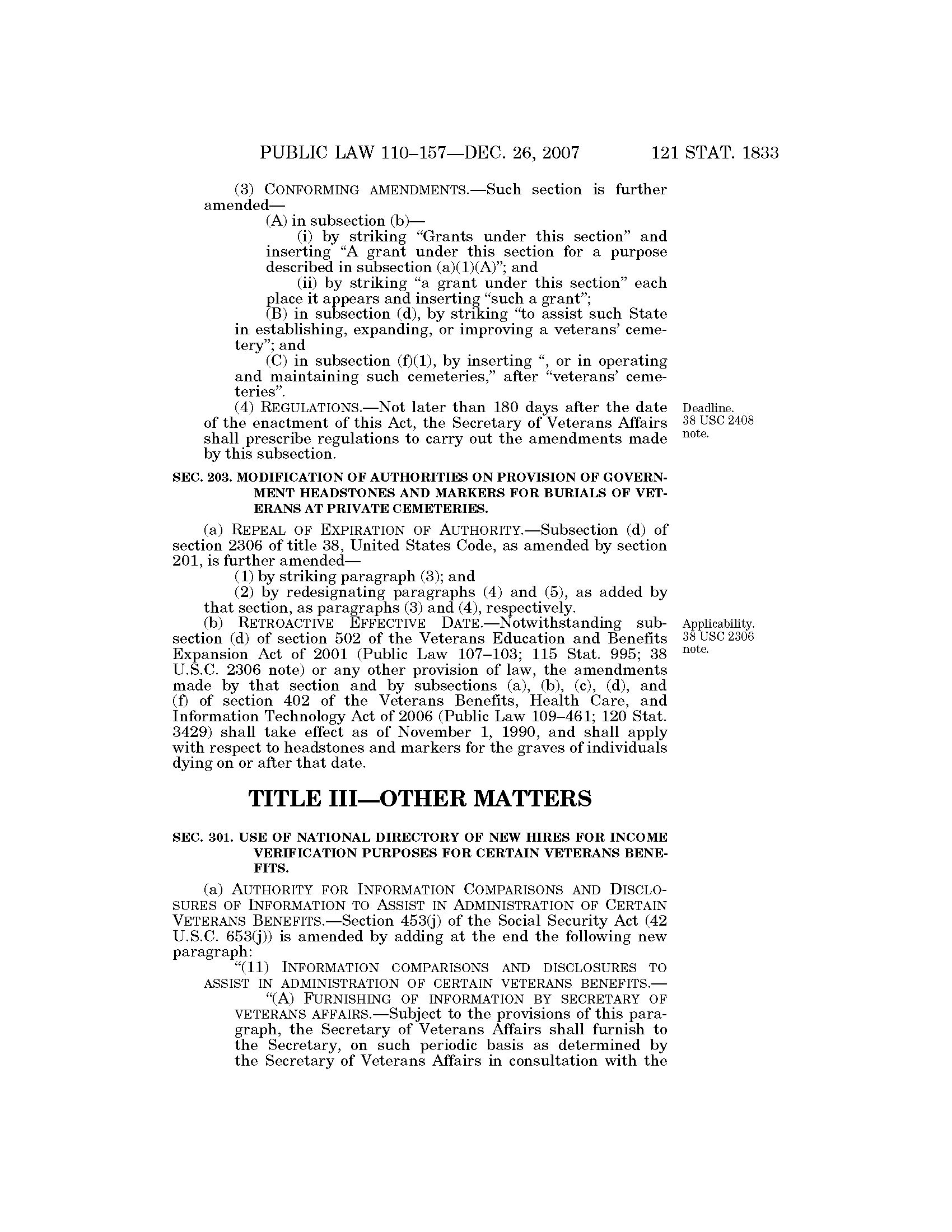 PUBLIC LAW 110–157—DEC. 26, 2007 121 STAT. 1833

(3) CONFORMING AMENDMENTS.—Such section is further amended—

(A) in subsection (b)—

(i) by striking "Grants under this section" and inserting "A grant under this section for a purpose described in subsection (a)(1)(A)"; and

(ii) by striking "a grant under this section" each place it appears and inserting "such a grant";

(B) in subsection (d), by striking "to assist such State in establishing, expanding, or improving a veterans' cemetery"; and

(C) in subsection (f)(1), by inserting ", or in operating and maintaining such cemeteries," after "veterans' cemeteries".

(4) REGULATIONS.—Not later than 180 days after the date of the enactment of this Act, the Secretary of Veterans Affairs shall prescribe regulations to carry out the amendments made by this subsection.

Deadline. 38 USC 2408 note.

SEC. 203. MODIFICATION OF AUTHORITIES ON PROVISION OF GOVERNMENT HEADSTONES AND MARKERS FOR BURIALS OF VETERANS AT PRIVATE CEMETERIES.

(a) REPEAL OF EXPIRATION OF AUTHORITY.—Subsection (d) of section 2306 of title 38, United States Code, as amended by section 201, is further amended—

(1) by striking paragraph (3); and

(2) by redesignating paragraphs (4) and (5), as added by that section, as paragraphs (3) and (4), respectively.

(b) RETROACTIVE EFFECTIVE DATE.—Notwithstanding subsection (d) of section 502 of the Veterans Education and Benefits Expansion Act of 2001 (Public Law 107–103; 115 Stat. 995; 38 U.S.C. 2306 note) or any other provision of law, the amendments made by that section and by subsections (a), (b), (c), (d), and (f) of section 402 of the Veterans Benefits, Health Care, and Information Technology Act of 2006 (Public Law 109–461; 120 Stat. 3429) shall take effect as of November 1, 1990, and shall apply with respect to headstones and markers for the graves of individuals dying on or after that date.

Applicability. 38 USC 2306 note.

TITLE III—OTHER MATTERS

SEC. 301. USE OF NATIONAL DIRECTORY OF NEW HIRES FOR INCOME VERIFICATION PURPOSES FOR CERTAIN VETERANS BENEFITS.

(a) AUTHORITY FOR INFORMATION COMPARISONS AND DISCLOSURES OF INFORMATION TO ASSIST IN ADMINISTRATION OF CERTAIN VETERANS BENEFITS.—Section 453(j) of the Social Security Act (42 U.S.C. 653(j)) is amended by adding at the end the following new paragraph:

"(11) INFORMATION COMPARISONS AND DISCLOSURES TO ASSIST IN ADMINISTRATION OF CERTAIN VETERANS BENEFITS.—

"(A) FURNISHING OF INFORMATION BY SECRETARY OF VETERANS AFFAIRS.—Subject to the provisions of this paragraph, the Secretary of Veterans Affairs shall furnish to the Secretary, on such periodic basis as determined by the Secretary of Veterans Affairs in consultation with the